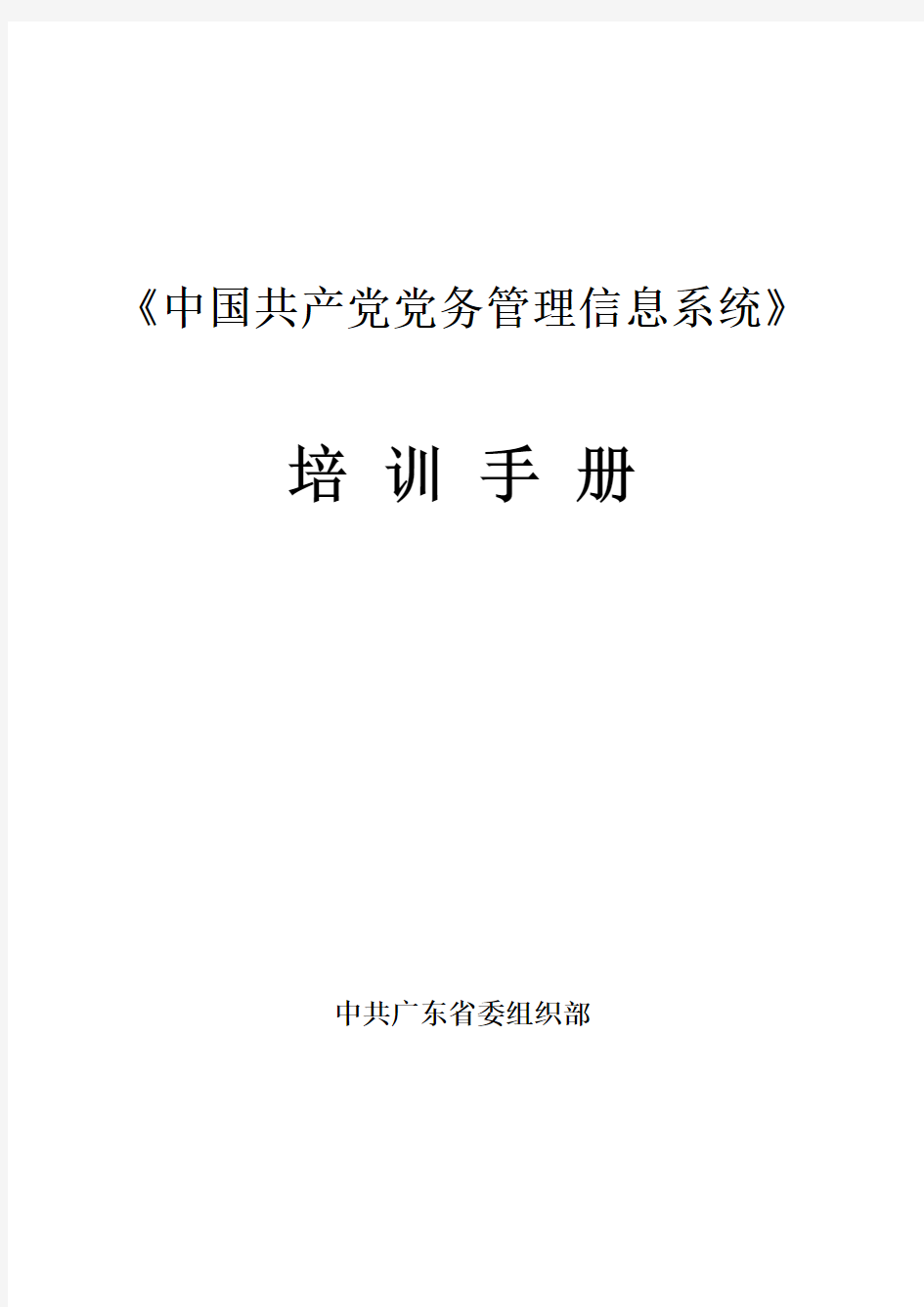 《中国共产党党务管理信息系统》

培 训 手 册

中共广东省委组织部